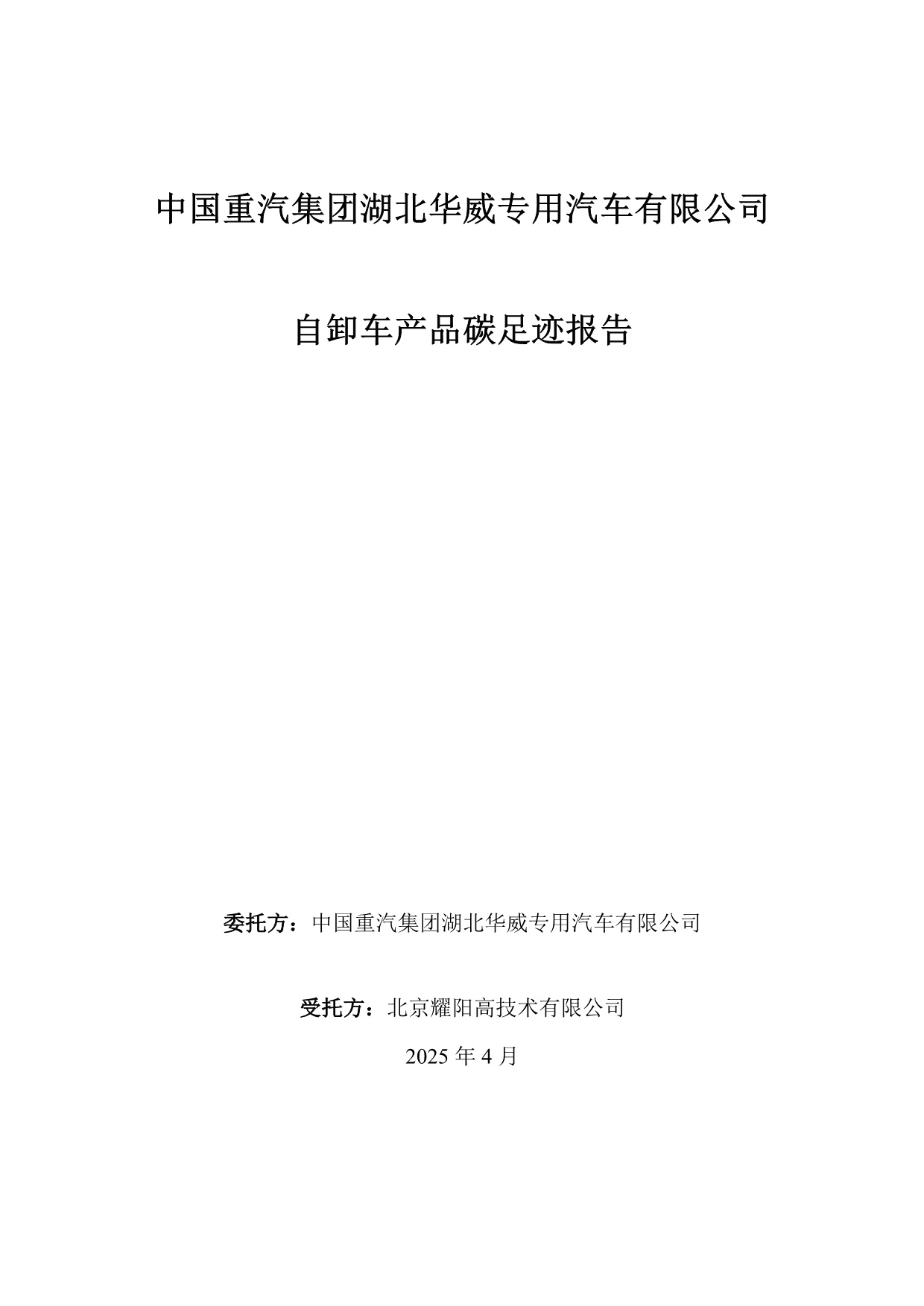 中国重汽集团湖北华威专用汽车有限公司

自卸车产品碳足迹报告

委托方：中国重汽集团湖北华威专用汽车有限公司

受托方：北京耀阳高技术有限公司

2025 年 4 月